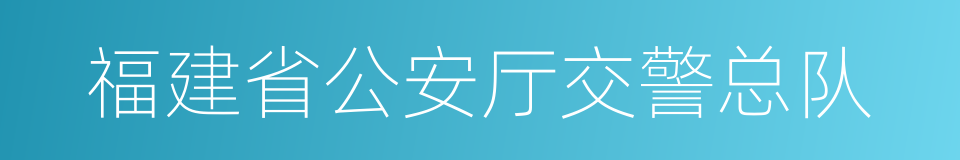 福建省公安厅交警总队